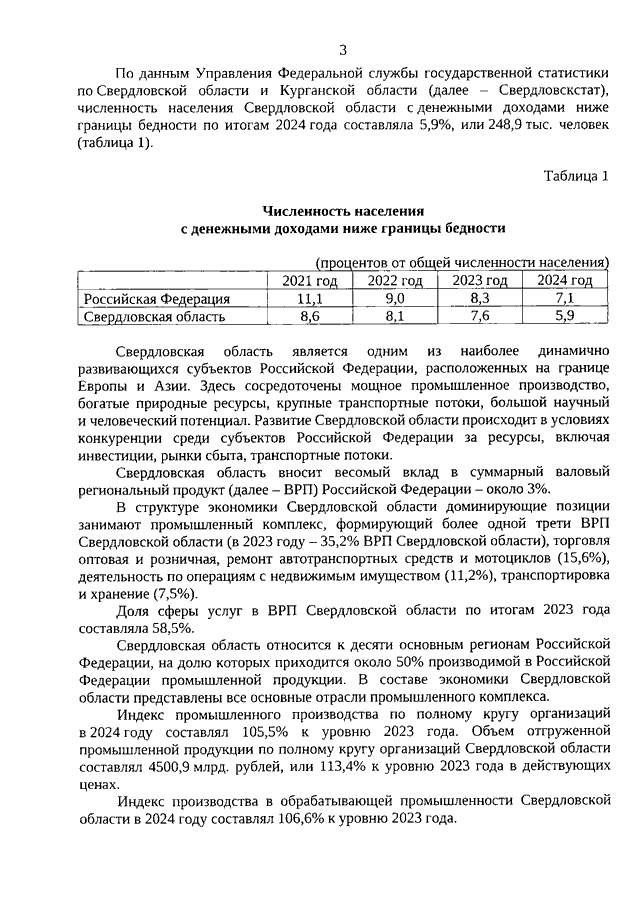 3

По данным Управления Федеральной службы государственной статистики по Свердловской области и Курганской области (далее – Свердловскстат), численность населения Свердловской области с денежными доходами ниже границы бедности по итогам 2024 года составляла 5,9%, или 248,9 тыс. человек (таблица 1).

Таблица 1

Численность населения
с денежными доходами ниже границы бедности

(процентов от общей численности населения)

| | 2021 год | 2022 год | 2023 год | 2024 год |
|---|---|---|---|---|
| Российская Федерация | 11,1 | 9,0 | 8,3 | 7,1 |
| Свердловская область | 8,6 | 8,1 | 7,6 | 5,9 |

Свердловская область является одним из наиболее динамично развивающихся субъектов Российской Федерации, расположенных на границе Европы и Азии. Здесь сосредоточены мощное промышленное производство, богатые природные ресурсы, крупные транспортные потоки, большой научный и человеческий потенциал. Развитие Свердловской области происходит в условиях конкуренции среди субъектов Российской Федерации за ресурсы, включая инвестиции, рынки сбыта, транспортные потоки.

Свердловская область вносит весомый вклад в суммарный валовый региональный продукт (далее – ВРП) Российской Федерации – около 3%.

В структуре экономики Свердловской области доминирующие позиции занимают промышленный комплекс, формирующий более одной трети ВРП Свердловской области (в 2023 году – 35,2% ВРП Свердловской области), торговля оптовая и розничная, ремонт автотранспортных средств и мотоциклов (15,6%), деятельность по операциям с недвижимым имуществом (11,2%), транспортировка и хранение (7,5%).

Доля сферы услуг в ВРП Свердловской области по итогам 2023 года составляла 58,5%.

Свердловская область относится к десяти основным регионам Российской Федерации, на долю которых приходится около 50% производимой в Российской Федерации промышленной продукции. В составе экономики Свердловской области представлены все основные отрасли промышленного комплекса.

Индекс промышленного производства по полному кругу организаций в 2024 году составлял 105,5% к уровню 2023 года. Объем отгруженной промышленной продукции по полному кругу организаций Свердловской области составлял 4500,9 млрд. рублей, или 113,4% к уровню 2023 года в действующих ценах.

Индекс производства в обрабатывающей промышленности Свердловской области в 2024 году составлял 106,6% к уровню 2023 года.